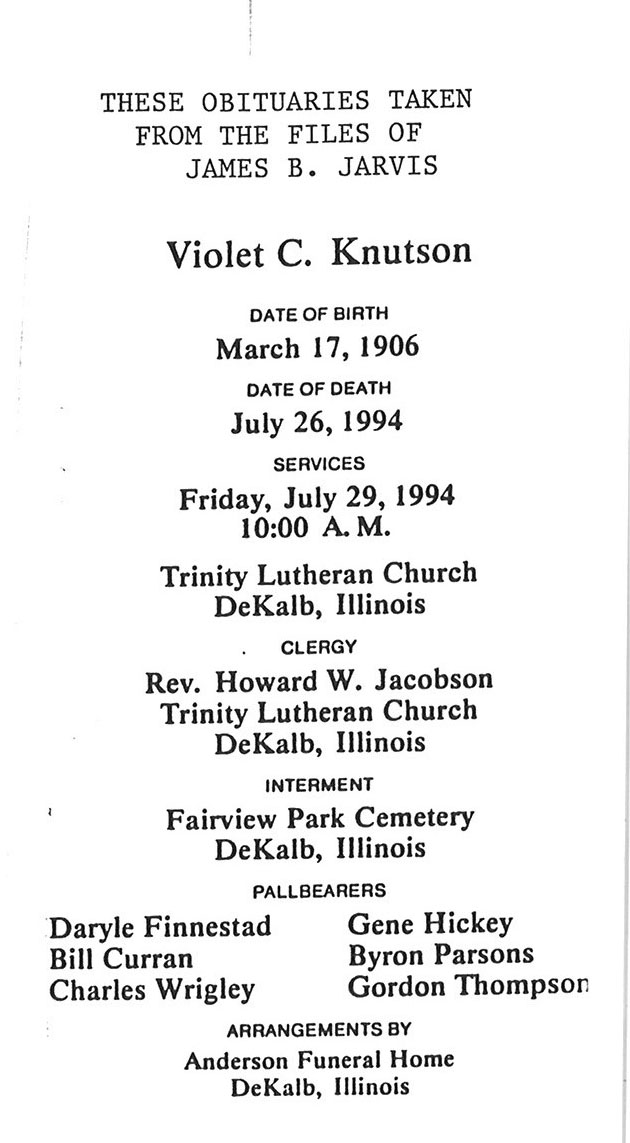 THESE OBITUARIES TAKEN
FROM THE FILES OF
JAMES B. JARVIS

Violet C. Knutson

DATE OF BIRTH
March 17, 1906

DATE OF DEATH
July 26, 1994

SERVICES
Friday, July 29, 1994
10:00 A.M.

Trinity Lutheran Church
DeKalb, Illinois

CLERGY
Rev. Howard W. Jacobson
Trinity Lutheran Church
DeKalb, Illinois

INTERMENT
Fairview Park Cemetery
DeKalb, Illinois

PALLBEARERS
Daryle Finnestad
Bill Curran
Charles Wrigley
Gene Hickey
Byron Parsons
Gordon Thompson

ARRANGEMENTS BY
Anderson Funeral Home
DeKalb, Illinois